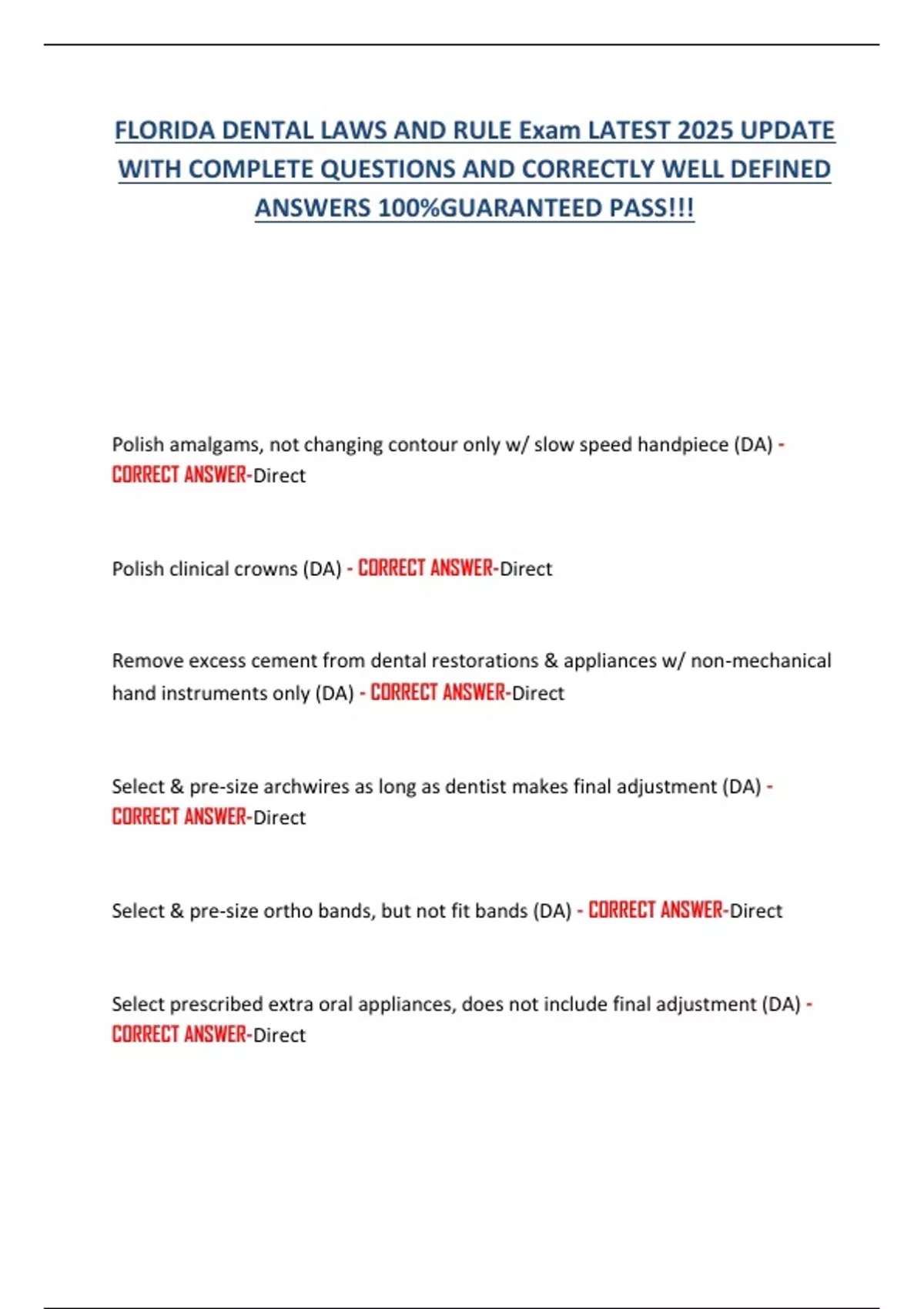 FLORIDA DENTAL LAWS AND RULE Exam LATEST 2025 UPDATE WITH COMPLETE QUESTIONS AND CORRECTLY WELL DEFINED ANSWERS 100%GUARANTEED PASS!!!

Polish amalgams, not changing contour only w/ slow speed handpiece (DA) - CORRECT ANSWER-Direct

Polish clinical crowns (DA) - CORRECT ANSWER-Direct

Remove excess cement from dental restorations & appliances w/ non-mechanical hand instruments only (DA) - CORRECT ANSWER-Direct

Select & pre-size archwires as long as dentist makes final adjustment (DA) - CORRECT ANSWER-Direct

Select & pre-size ortho bands, but not fit bands (DA) - CORRECT ANSWER-Direct

Select prescribed extra oral appliances, does not include final adjustment (DA) - CORRECT ANSWER-Direct